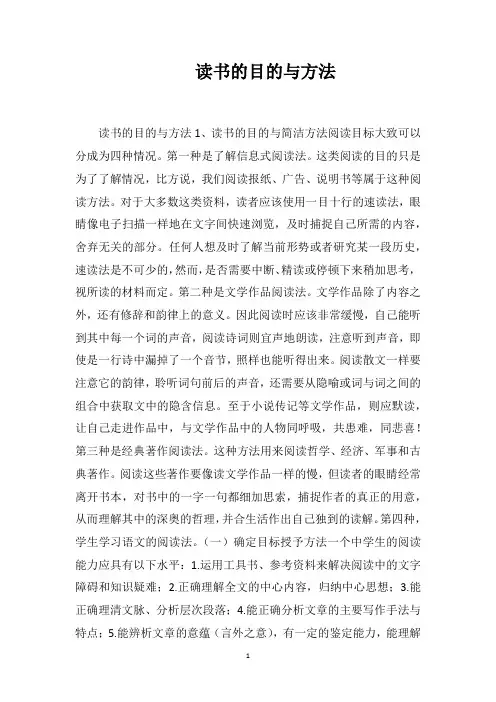 读书的目的与方法

读书的目的与方法 1、读书的目的与简洁方法阅读目标大致可以分成为四种情况。第一种是了解信息式阅读法。这类阅读的目的只是为了了解情况，比方说，我们阅读报纸、广告、说明书等属于这种阅读方法。对于大多数这类资料，读者应该使用一目十行的速读法，眼睛像电子扫描一样地在文字间快速浏览，及时捕捉自己所需的内容，舍弃无关的部分。任何人想及时了解当前形势或者研究某一段历史，速读法是不可少的，然而，是否需要中断、精读或停顿下来稍加思考，视所读的材料而定。第二种是文学作品阅读法。文学作品除了内容之外，还有修辞和韵律上的意义。因此阅读时应该非常缓慢，自己能听到其中每一个词的声音，阅读诗词则宜声地朗读，注意听到声音，即使是一行诗中漏掉了一个音节，照样也能听得出来。阅读散文一样要注意它的韵律，聆听词句前后的声音，还需要从隐喻或词与词之间的组合中获取文中的隐含信息。至于小说传记等文学作品，则应默读，让自己走进作品中，与文学作品中的人物同呼吸，共患难，同悲喜！第三种是经典著作阅读法。这种方法用来阅读哲学、经济、军事和古典著作。阅读这些著作要像读文学作品一样的慢，但读者的眼睛经常离开书本，对书中的一字一句都细加思索，捕捉作者的真正的用意，从而理解其中的深奥的哲理，并合生活作出自己独到的读解。第四种，学生学习语文的阅读法。（一）确定目标授予方法一个中学生的阅读能力应具有以下水平：1.运用工具书、参考资料来解决阅读中的文字障碍和知识疑难；2.正确理解全文的中心内容，归纳中心思想；3.能正确理清文脉、分析层次段落；4.能正确分析文章的主要写作手法与特点；5.能辨析文章的意蕴（言外之意），有一定的鉴定能力，能理解

1